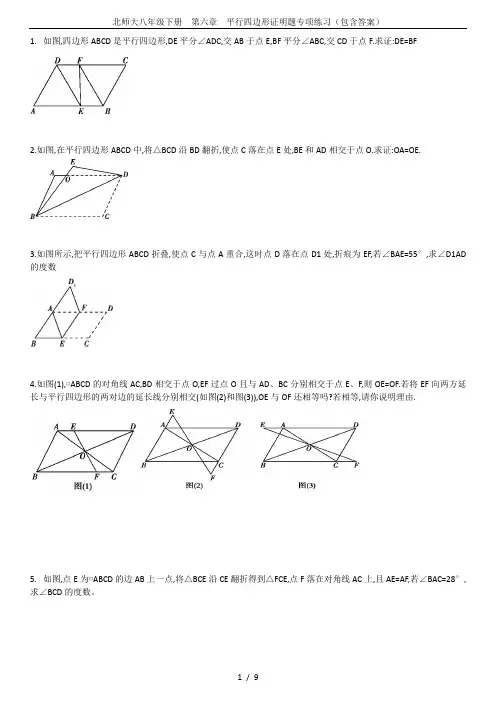 北师大八年级下册 第六章 平行四边形证明题专项练习（包含答案）

1. 如图,四边形 ABCD 是平行四边形,DE 平分∠ADC,交 AB 于点 E,BF 平分∠ABC,交 CD 于点 F.求证:DE=BF

D F C
A E B

2.如图,在平行四边形 ABCD 中,将△BCD 沿 BD 翻折,使点 C 落在点 E 处,BE 和 AD 相交于点 O.求证:OA=OE.

E A O D
B C

3.如图所示,把平行四边形 ABCD 折叠,使点 C 与点 A 重合,这时点 D 落在点 D1 处,折痕为 EF,若∠BAE=55°,求∠D1AD 的度数

$D_1$
A F D
B E C

4.如图(1),▱ABCD 的对角线 AC,BD 相交于点 O,EF 过点 O 且与 AD、BC 分别相交于点 E、F,则 OE=OF.若将 EF 向两方延长与平行四边形的两对边的延长线分别相交(如图(2)和图(3)),OE 与 OF 还相等吗?若相等,请你说明理由.

A E D
O
B F C
图(1)

E
A D
O
B C
F
图(2)

E A D
O
B C F
图(3)

5. 如图,点 E 为▱ABCD 的边 AB 上一点,将△BCE 沿 CE 翻折得到△FCE,点 F 落在对角线 AC 上,且 AE=AF,若∠BAC=28°,求∠BCD 的度数.

1 / 9